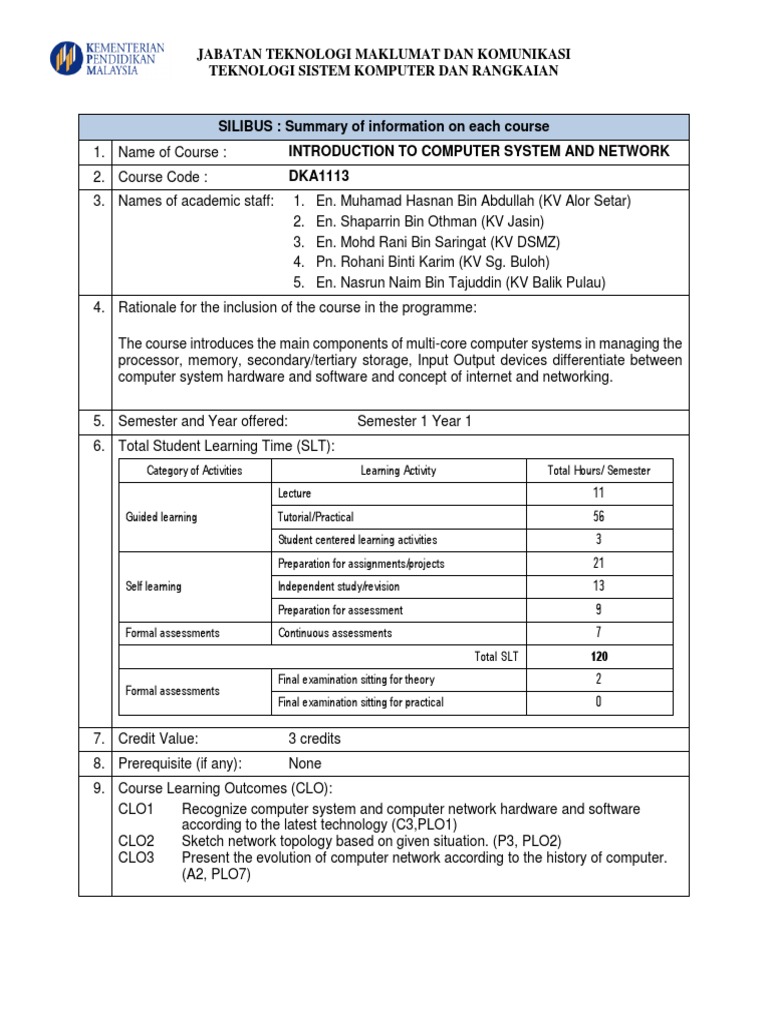 KEMENTERIAN PENDIDIKAN MALAYSIA

JABATAN TEKNOLOGI MAKLUMAT DAN KOMUNIKASI
TEKNOLOGI SISTEM KOMPUTER DAN RANGKAIAN

SILIBUS : Summary of information on each course

1. Name of Course : INTRODUCTION TO COMPUTER SYSTEM AND NETWORK

2. Course Code : DKA1113

3. Names of academic staff:
1. En. Muhamad Hasnan Bin Abdullah (KV Alor Setar)
2. En. Shaparrin Bin Othman (KV Jasin)
3. En. Mohd Rani Bin Saringat (KV DSMZ)
4. Pn. Rohani Binti Karim (KV Sg. Buloh)
5. En. Nasrun Naim Bin Tajuddin (KV Balik Pulau)

4. Rationale for the inclusion of the course in the programme:

The course introduces the main components of multi-core computer systems in managing the processor, memory, secondary/tertiary storage, Input Output devices differentiate between computer system hardware and software and concept of internet and networking.

5. Semester and Year offered: Semester 1 Year 1

6. Total Student Learning Time (SLT):

| Category of Activities | Learning Activity | Total Hours/ Semester |
|---|---|---|
| Guided learning | Lecture | 11 |
| | Tutorial/Practical | 56 |
| | Student centered learning activities | 3 |
| Self learning | Preparation for assignments/projects | 21 |
| | Independent study/revision | 13 |
| | Preparation for assessment | 9 |
| Formal assessments | Continuous assessments | 7 |
| | Total SLT | 120 |
| Formal assessments | Final examination sitting for theory | 2 |
| | Final examination sitting for practical | 0 |

7. Credit Value: 3 credits

8. Prerequisite (if any): None

9. Course Learning Outcomes (CLO):
CLO1 Recognize computer system and computer network hardware and software according to the latest technology (C3,PLO1)
CLO2 Sketch network topology based on given situation. (P3, PLO2)
CLO3 Present the evolution of computer network according to the history of computer. (A2, PLO7)